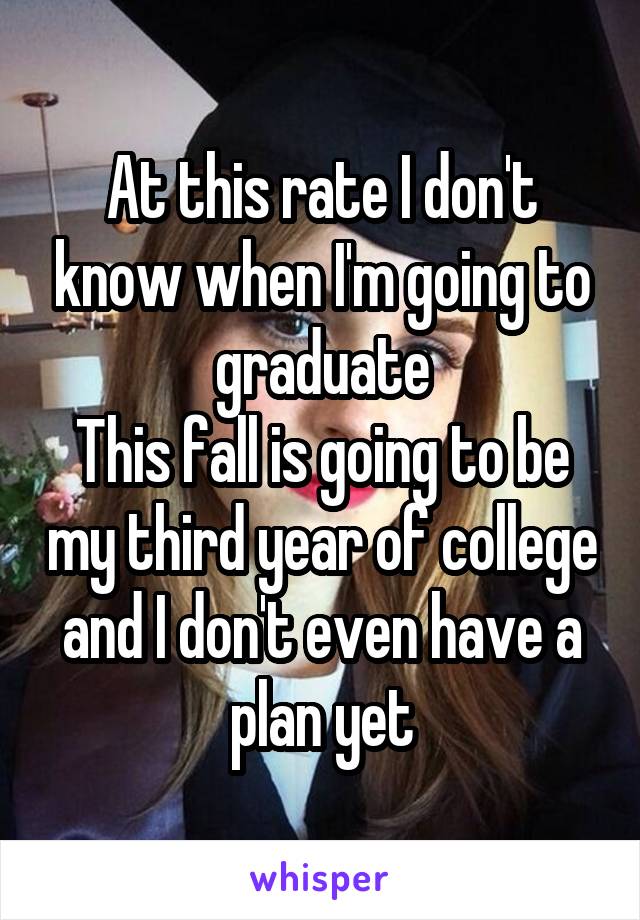 At this rate I don't know when I'm going to graduate
This fall is going to be my third year of college and I don't even have a plan yet

whisper